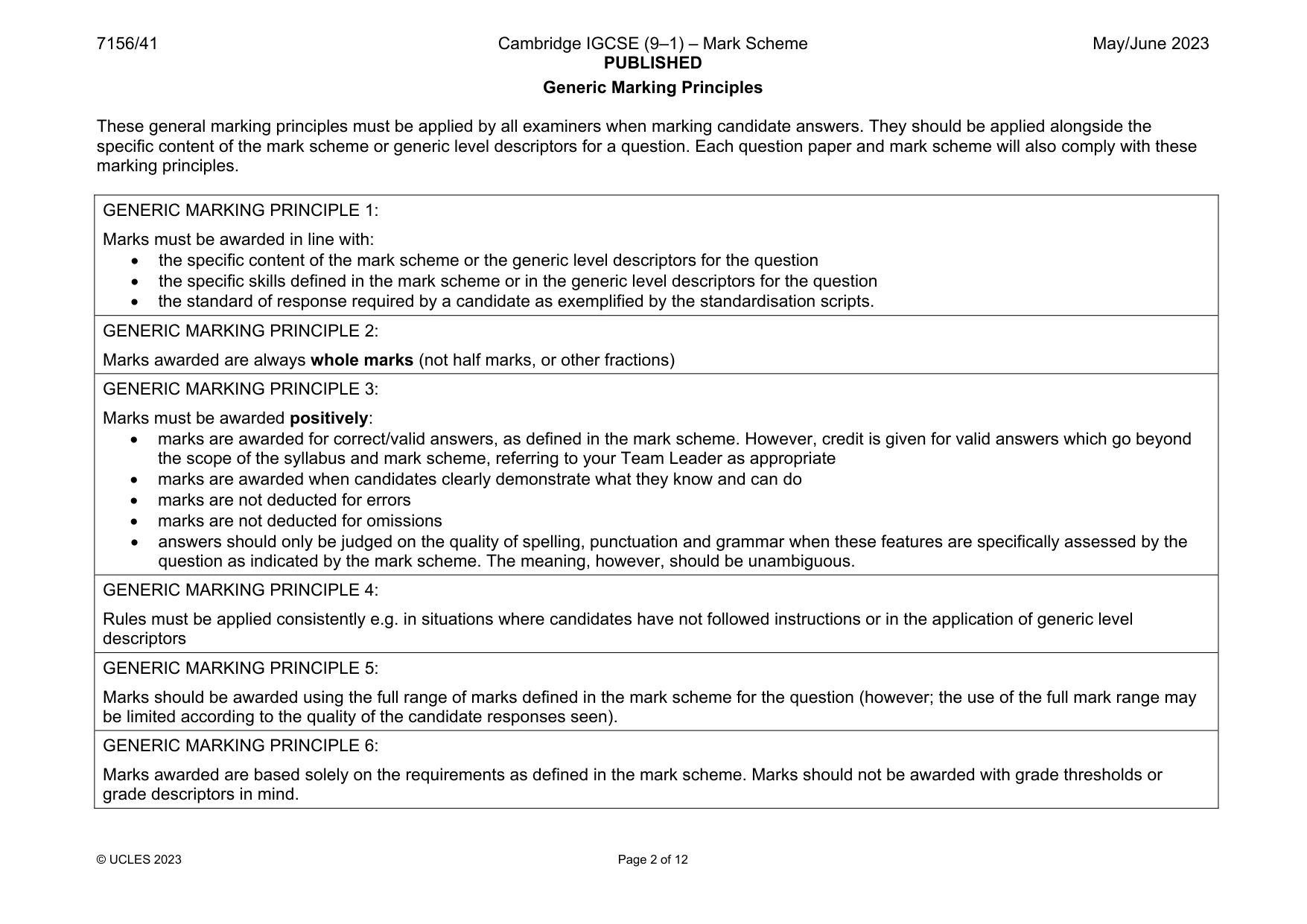 7156/41

Cambridge IGCSE (9–1) – Mark Scheme
PUBLISHED

May/June 2023

Generic Marking Principles

These general marking principles must be applied by all examiners when marking candidate answers. They should be applied alongside the specific content of the mark scheme or generic level descriptors for a question. Each question paper and mark scheme will also comply with these marking principles.

GENERIC MARKING PRINCIPLE 1:

Marks must be awarded in line with:
• the specific content of the mark scheme or the generic level descriptors for the question
• the specific skills defined in the mark scheme or in the generic level descriptors for the question
• the standard of response required by a candidate as exemplified by the standardisation scripts.

GENERIC MARKING PRINCIPLE 2:

Marks awarded are always whole marks (not half marks, or other fractions)

GENERIC MARKING PRINCIPLE 3:

Marks must be awarded positively:
• marks are awarded for correct/valid answers, as defined in the mark scheme. However, credit is given for valid answers which go beyond the scope of the syllabus and mark scheme, referring to your Team Leader as appropriate
• marks are awarded when candidates clearly demonstrate what they know and can do
• marks are not deducted for errors
• marks are not deducted for omissions
• answers should only be judged on the quality of spelling, punctuation and grammar when these features are specifically assessed by the question as indicated by the mark scheme. The meaning, however, should be unambiguous.

GENERIC MARKING PRINCIPLE 4:

Rules must be applied consistently e.g. in situations where candidates have not followed instructions or in the application of generic level descriptors

GENERIC MARKING PRINCIPLE 5:

Marks should be awarded using the full range of marks defined in the mark scheme for the question (however; the use of the full mark range may be limited according to the quality of the candidate responses seen).

GENERIC MARKING PRINCIPLE 6:

Marks awarded are based solely on the requirements as defined in the mark scheme. Marks should not be awarded with grade thresholds or grade descriptors in mind.

© UCLES 2023

Page 2 of 12